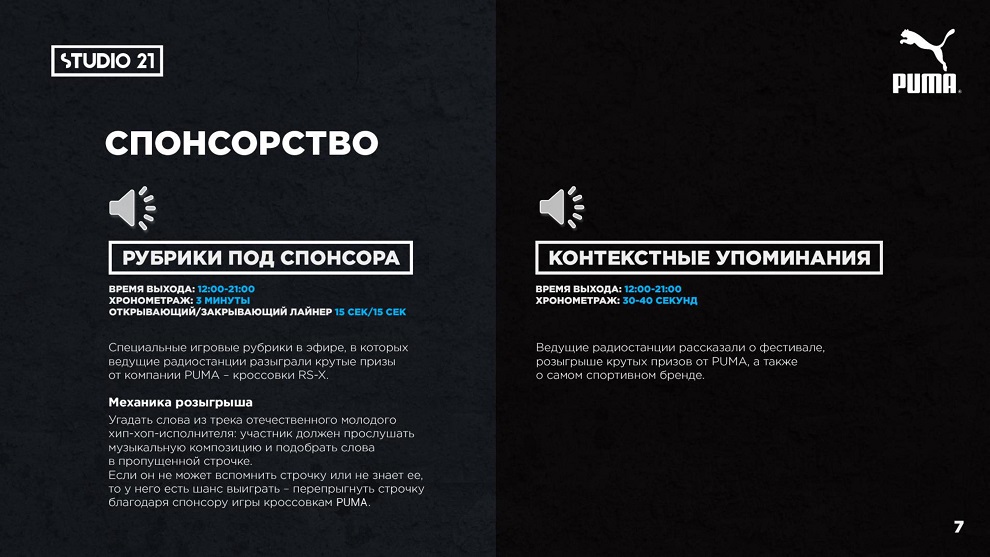 STUDIO 21

PUMA

СПОНСОРСТВО

РУБРИКИ ПОД СПОНСОРА

ВРЕМЯ ВЫХОДА: 12:00-21:00
ХРОНОМЕТРАЖ: 3 МИНУТЫ
ОТКРЫВАЮЩИЙ/ЗАКРЫВАЮЩИЙ ЛАЙНЕР 15 СЕК/15 СЕК

Специальные игровые рубрики в эфире, в которых ведущие радиостанции разыграли крутые призы от компании PUMA – кроссовки RS-X.

Механика розыгрыша

Угадать слова из трека отечественного молодого хип-хоп-исполнителя: участник должен прослушать музыкальную композицию и подобрать слова в пропущенной строчке.
Если он не может вспомнить строчку или не знает ее, то у него есть шанс выиграть – перепрыгнуть строчку благодаря спонсору игры кроссовкам PUMA.

КОНТЕКСТНЫЕ УПОМИНАНИЯ

ВРЕМЯ ВЫХОДА: 12:00-21:00
ХРОНОМЕТРАЖ: 30-40 СЕКУНД

Ведущие радиостанции рассказали о фестивале, розыгрыше крутых призов от PUMA, а также о самом спортивном бренде.

7